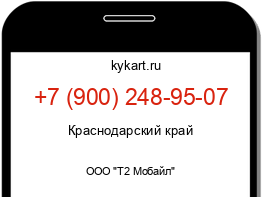 kykart.ru

+7 (900) 248-95-07

Краснодарский край

ООО "Т2 Мобайл"